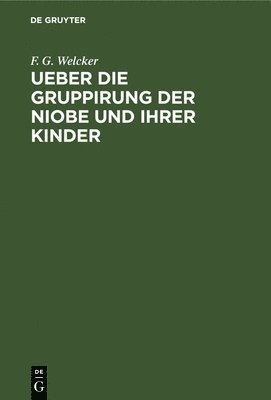 DE GRUYTER

F. G. Welcker

UEBER DIE GRUPPIRUNG DER NIOBE UND IHRER KINDER

DE
G